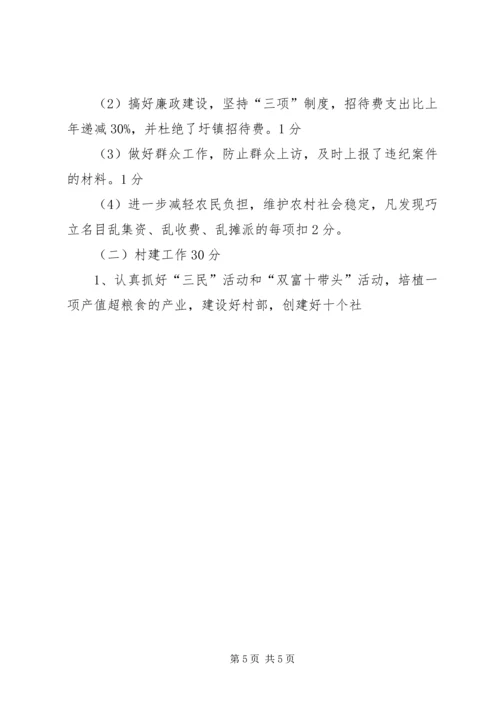 （2）搞好廉政建设，坚持“三项”制度，招待费支出比上年递减30%，并杜绝了圩镇招待费。1分

（3）做好群众工作，防止群众上访，及时上报了违纪案件的材料。1分

（4）进一步减轻农民负担，维护农村社会稳定，凡发现巧立名目乱集资、乱收费、乱摊派的每项扣2分。

（二）村建工作30分

1、认真抓好“三民”活动和“双富十带头”活动，培植一项产值超粮食的产业，建设好村部，创建好十个社

第5页 共5页